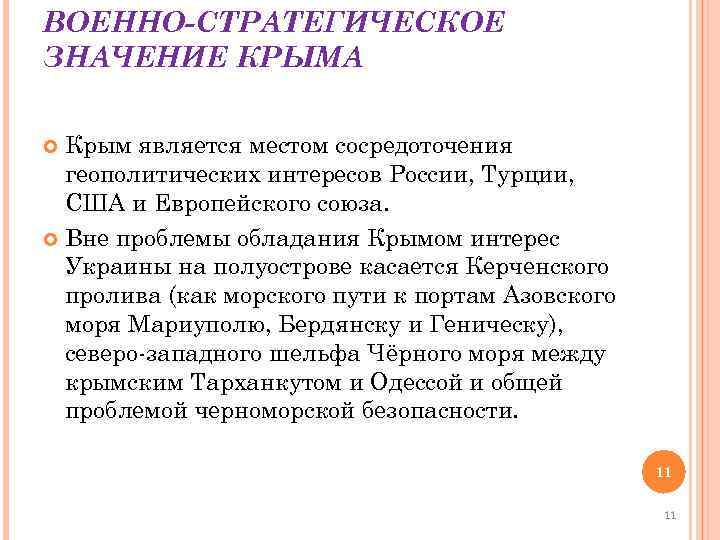 ВОЕННО-СТРАТЕГИЧЕСКОЕ ЗНАЧЕНИЕ КРЫМА

Крым является местом сосредоточения геополитических интересов России, Турции, США и Европейского союза.

Вне проблемы обладания Крымом интерес Украины на полуострове касается Керченского пролива (как морского пути к портам Азовского моря Мариуполю, Бердянску и Геническу), северо-западного шельфа Чёрного моря между крымским Тарханкутом и Одессой и общей проблемой черноморской безопасности.

11

11